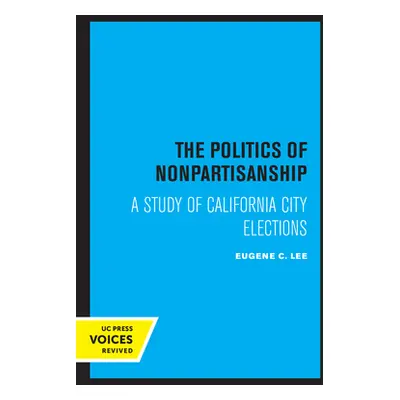 THE POLITICS OF NONPARTISANSHIP

A STUDY OF CALIFORNIA CITY ELECTIONS

EUGENE C. LEE

UC PRESS
VOICES
REVIVED